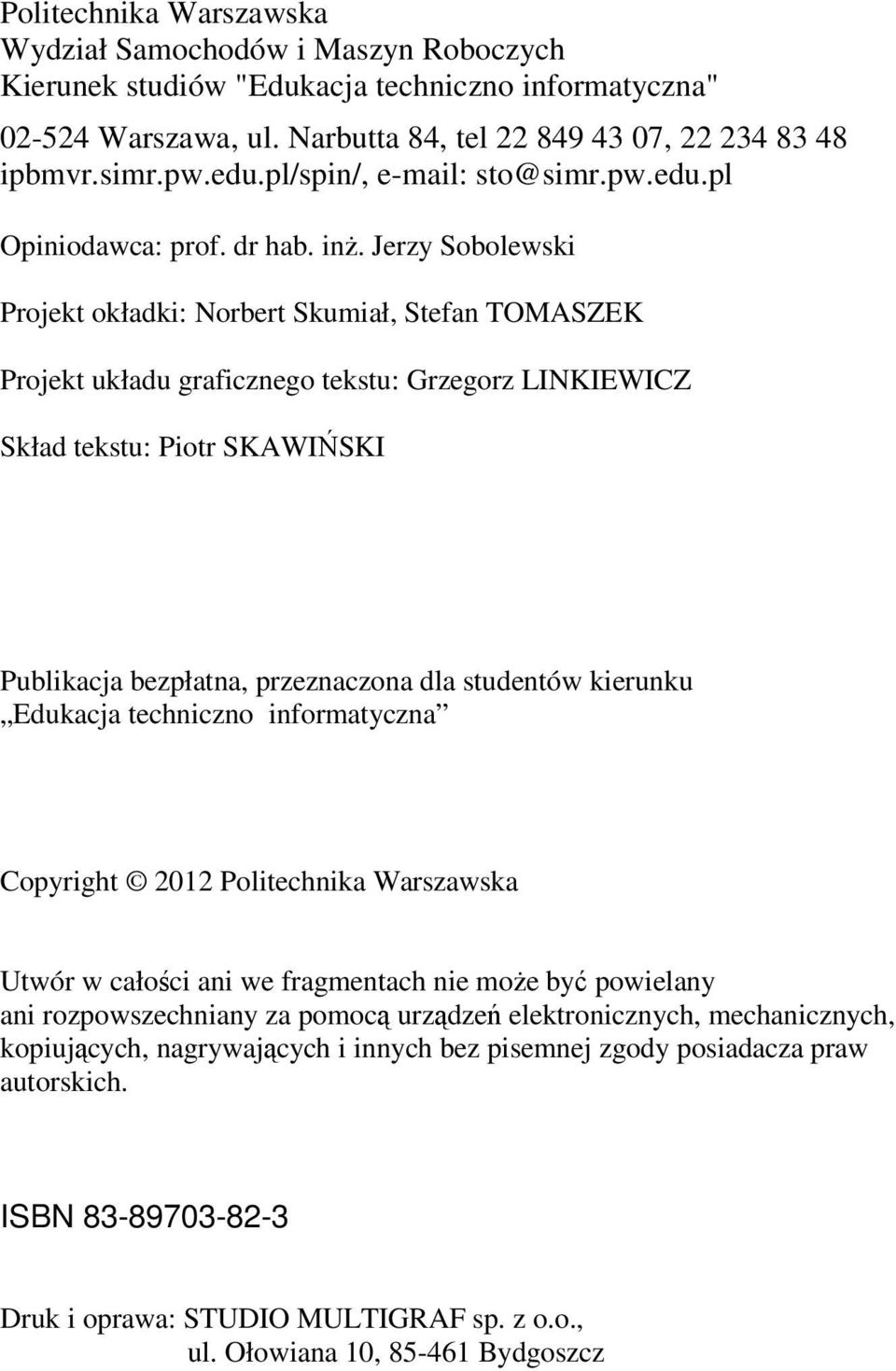 Politechnika Warszawska
Wydział Samochodów i Maszyn Roboczych
Kierunek studiów "Edukacja techniczno informatyczna"
02-524 Warszawa, ul. Narbutta 84, tel 22 849 43 07, 22 234 83 48
ipbmvr.simr.pw.edu.pl/spin/, e-mail: sto@simr.pw.edu.pl

Opiniodawca: prof. dr hab. inż. Jerzy Sobolewski

Projekt okładki: Norbert Skumiał, Stefan TOMASZEK

Projekt układu graficznego tekstu: Grzegorz LINKIEWICZ

Skład tekstu: Piotr SKAWIŃSKI

Publikacja bezpłatna, przeznaczona dla studentów kierunku „Edukacja techniczno informatyczna”

Copyright © 2012 Politechnika Warszawska

Utwór w całości ani we fragmentach nie może być powielany ani rozpowszechniany za pomocą urządzeń elektronicznych, mechanicznych, kopiujących, nagrywających i innych bez pisemnej zgody posiadacza praw autorskich.

ISBN 83-89703-82-3

Druk i oprawa: STUDIO MULTIGRAF sp. z o.o.,
ul. Ołowiana 10, 85-461 Bydgoszcz